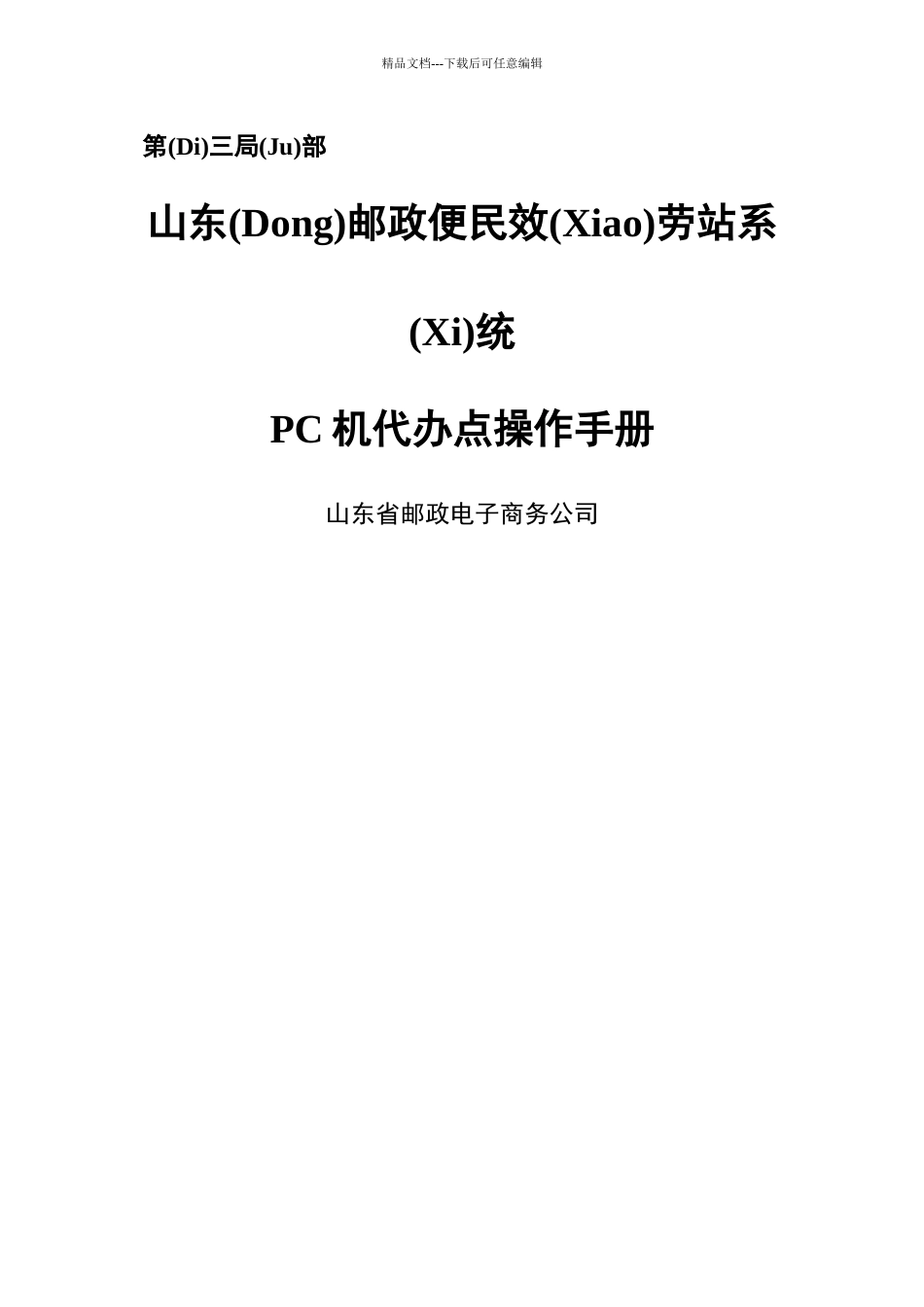 精品文档---下载后可任意编辑

第(Di)三局(Ju)部

山东(Dong)邮政便民效(Xiao)劳站系(Xi)统

PC 机代办点操作手册

山东省邮政电子商务公司